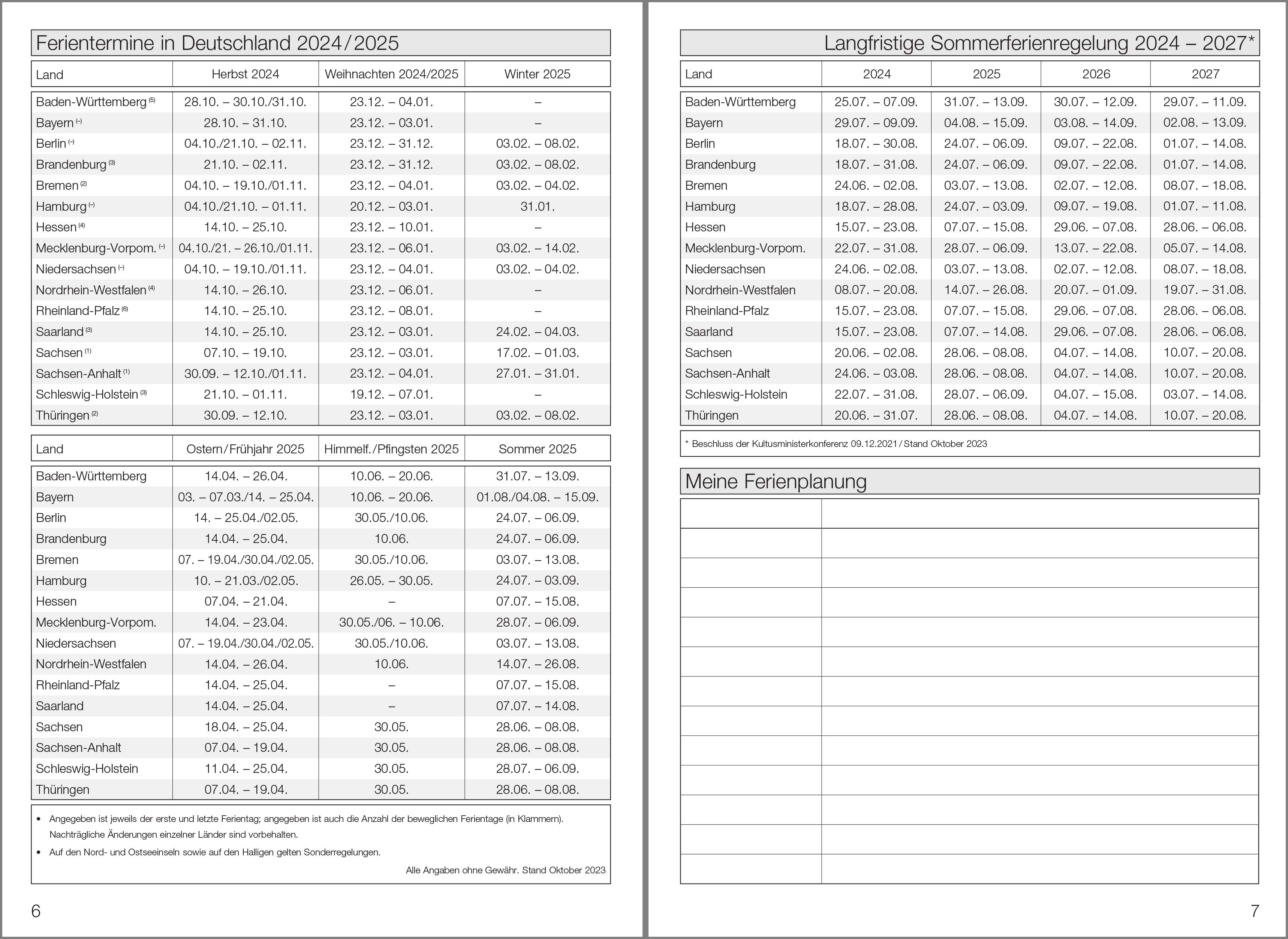 Ferientermine in Deutschland 2024/2025

| Land | Herbst 2024 | Weihnachten 2024/2025 | Winter 2025 |
|---|---|---|---|
| Baden-Württemberg (5) | 28.10. – 30.10./31.10. | 23.12. – 04.01. | – |
| Bayern (–) | 28.10. – 31.10. | 23.12. – 03.01. | – |
| Berlin (–) | 04.10./21.10. – 02.11. | 23.12. – 31.12. | 03.02. – 08.02. |
| Brandenburg (3) | 21.10. – 02.11. | 23.12. – 31.12. | 03.02. – 08.02. |
| Bremen (2) | 04.10. – 19.10./01.11. | 23.12. – 04.01. | 03.02. – 04.02. |
| Hamburg (–) | 04.10./21.10. – 01.11. | 20.12. – 03.01. | 31.01. |
| Hessen (4) | 14.10. – 25.10. | 23.12. – 10.01. | – |
| Mecklenburg-Vorpom. (–) | 04.10./21. – 26.10./01.11. | 23.12. – 06.01. | 03.02. – 14.02. |
| Niedersachsen (–) | 04.10. – 19.10./01.11. | 23.12. – 04.01. | 03.02. – 04.02. |
| Nordrhein-Westfalen (4) | 14.10. – 26.10. | 23.12. – 06.01. | – |
| Rheinland-Pfalz (6) | 14.10. – 25.10. | 23.12. – 08.01. | – |
| Saarland (3) | 14.10. – 25.10. | 23.12. – 03.01. | 24.02. – 04.03. |
| Sachsen (1) | 07.10. – 19.10. | 23.12. – 03.01. | 17.02. – 01.03. |
| Sachsen-Anhalt (1) | 30.09. – 12.10./01.11. | 23.12. – 04.01. | 27.01. – 31.01. |
| Schleswig-Holstein (3) | 21.10. – 01.11. | 19.12. – 07.01. | – |
| Thüringen (2) | 30.09. – 12.10. | 23.12. – 03.01. | 03.02. – 08.02. |

| Land | Ostern/Frühjahr 2025 | Himmelf./Pfingsten 2025 | Sommer 2025 |
|---|---|---|---|
| Baden-Württemberg | 14.04. – 26.04. | 10.06. – 20.06. | 31.07. – 13.09. |
| Bayern | 03. – 07.03./14. – 25.04. | 10.06. – 20.06. | 01.08./04.08. – 15.09. |
| Berlin | 14. – 25.04./02.05. | 30.05./10.06. | 24.07. – 06.09. |
| Brandenburg | 14.04. – 25.04. | 10.06. | 24.07. – 06.09. |
| Bremen | 07. – 19.04./30.04./02.05. | 30.05./10.06. | 03.07. – 13.08. |
| Hamburg | 10. – 21.03./02.05. | 26.05. – 30.05. | 24.07. – 03.09. |
| Hessen | 07.04. – 21.04. | – | 07.07. – 15.08. |
| Mecklenburg-Vorpom. | 14.04. – 23.04. | 30.05./06. – 10.06. | 28.07. – 06.09. |
| Niedersachsen | 07. – 19.04./30.04./02.05. | 30.05./10.06. | 03.07. – 13.08. |
| Nordrhein-Westfalen | 14.04. – 26.04. | 10.06. | 14.07. – 26.08. |
| Rheinland-Pfalz | 14.04. – 25.04. | – | 07.07. – 15.08. |
| Saarland | 14.04. – 25.04. | – | 07.07. – 14.08. |
| Sachsen | 18.04. – 25.04. | 30.05. | 28.06. – 08.08. |
| Sachsen-Anhalt | 07.04. – 19.04. | 30.05. | 28.06. – 08.08. |
| Schleswig-Holstein | 11.04. – 25.04. | 30.05. | 28.07. – 06.09. |
| Thüringen | 07.04. – 19.04. | 30.05. | 28.06. – 08.08. |

• Angegeben ist jeweils der erste und letzte Ferientag; angegeben ist auch die Anzahl der beweglichen Ferientage (in Klammern). Nachträgliche Änderungen einzelner Länder sind vorbehalten.
• Auf den Nord- und Ostseeinseln sowie auf den Halligen gelten Sonderregelungen.

Alle Angaben ohne Gewähr. Stand Oktober 2023

6

Langfristige Sommerferienregelung 2024 – 2027*

| Land | 2024 | 2025 | 2026 | 2027 |
|---|---|---|---|---|
| Baden-Württemberg | 25.07. – 07.09. | 31.07. – 13.09. | 30.07. – 12.09. | 29.07. – 11.09. |
| Bayern | 29.07. – 09.09. | 04.08. – 15.09. | 03.08. – 14.09. | 02.08. – 13.09. |
| Berlin | 18.07. – 30.08. | 24.07. – 06.09. | 09.07. – 22.08. | 01.07. – 14.08. |
| Brandenburg | 18.07. – 31.08. | 24.07. – 06.09. | 09.07. – 22.08. | 01.07. – 14.08. |
| Bremen | 24.06. – 02.08. | 03.07. – 13.08. | 02.07. – 12.08. | 08.07. – 18.08. |
| Hamburg | 18.07. – 28.08. | 24.07. – 03.09. | 09.07. – 19.08. | 01.07. – 11.08. |
| Hessen | 15.07. – 23.08. | 07.07. – 15.08. | 29.06. – 07.08. | 28.06. – 06.08. |
| Mecklenburg-Vorpom. | 22.07. – 31.08. | 28.07. – 06.09. | 13.07. – 22.08. | 05.07. – 14.08. |
| Niedersachsen | 24.06. – 02.08. | 03.07. – 13.08. | 02.07. – 12.08. | 08.07. – 18.08. |
| Nordrhein-Westfalen | 08.07. – 20.08. | 14.07. – 26.08. | 20.07. – 01.09. | 19.07. – 31.08. |
| Rheinland-Pfalz | 15.07. – 23.08. | 07.07. – 15.08. | 29.06. – 07.08. | 28.06. – 06.08. |
| Saarland | 15.07. – 23.08. | 07.07. – 14.08. | 29.06. – 07.08. | 28.06. – 06.08. |
| Sachsen | 20.06. – 02.08. | 28.06. – 08.08. | 04.07. – 14.08. | 10.07. – 20.08. |
| Sachsen-Anhalt | 24.06. – 03.08. | 28.06. – 08.08. | 04.07. – 14.08. | 10.07. – 20.08. |
| Schleswig-Holstein | 22.07. – 31.08. | 28.07. – 06.09. | 04.07. – 15.08. | 03.07. – 14.08. |
| Thüringen | 20.06. – 31.07. | 28.06. – 08.08. | 04.07. – 14.08. | 10.07. – 20.08. |

* Beschluss der Kultusministerkonferenz 09.12.2021 / Stand Oktober 2023

Meine Ferienplanung

7